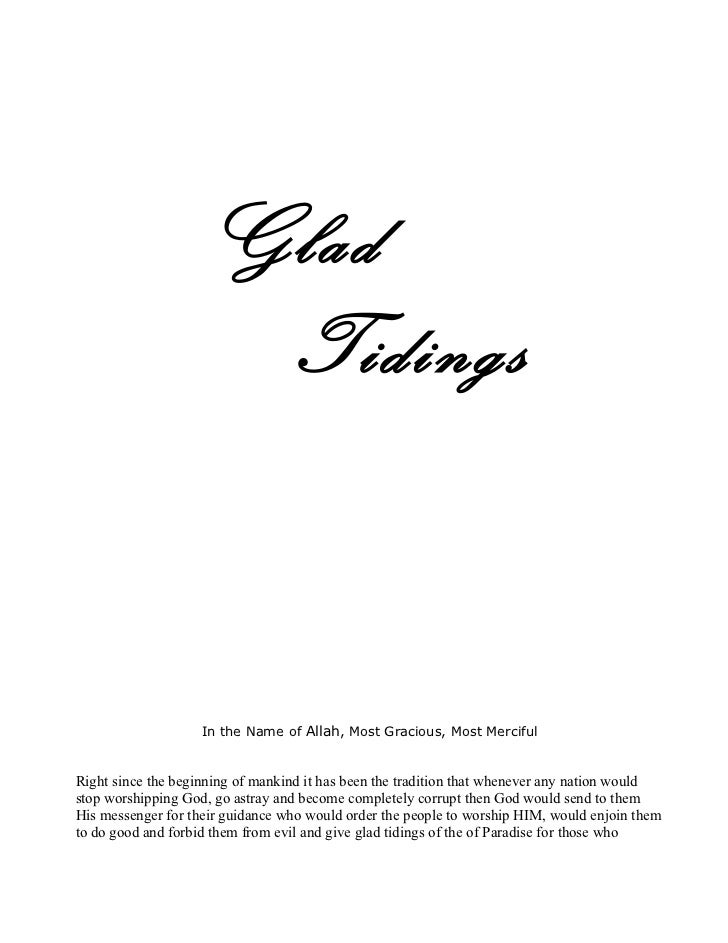 Glad

Tidings

In the Name of Allah, Most Gracious, Most Merciful

Right since the beginning of mankind it has been the tradition that whenever any nation would stop worshipping God, go astray and become completely corrupt then God would send to them His messenger for their guidance who would order the people to worship HIM, would enjoin them to do good and forbid them from evil and give glad tidings of the of Paradise for those who